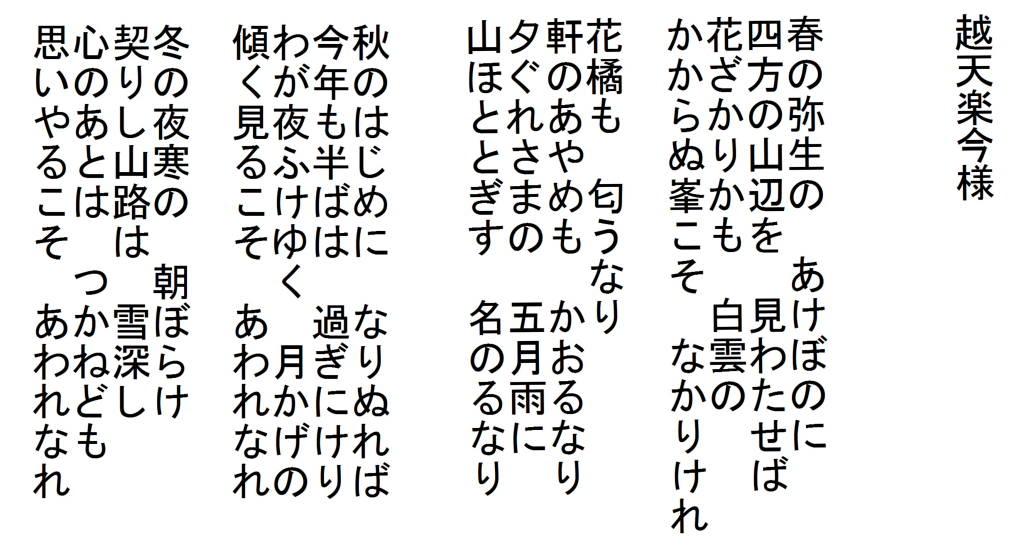 越天楽今様

春の弥生の　あけぼのに
四方の山辺を　見わたせば
花ざかりかも　白雲の
かからぬ峯こそ　なかりけれ

花橘も　匂うなり
軒のあやめも　かおるなり
夕ぐれさまの　五月雨に
山ほととぎす　名のるなり

秋のはじめに　なりぬれば
今年も半ばは　過ぎにけり
わが夜ふけゆく　月かげの
傾く見るこそ　あわれなれ

冬の夜寒の　朝ぼらけ
契りし山路は　雪深し
心のあとは　つかねども
思いやるこそ　あわれなれ